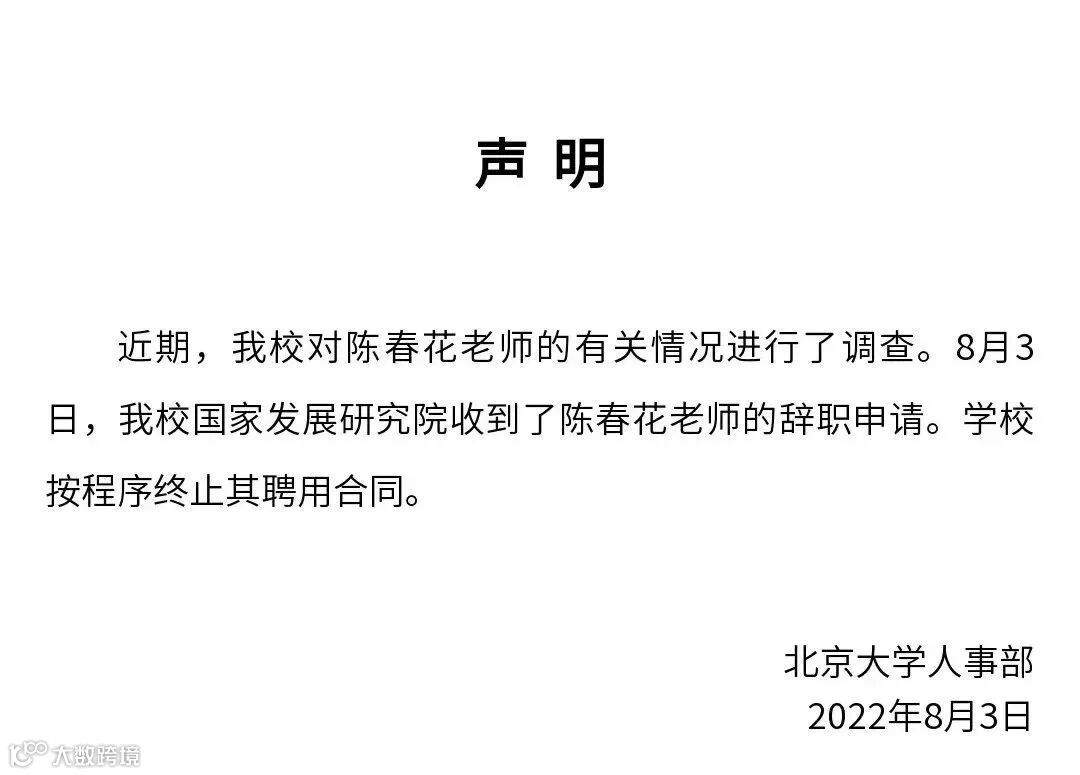 声 明

近期，我校对陈春花老师的有关情况进行了调查。8月3日，我校国家发展研究院收到了陈春花老师的辞职申请。学校按程序终止其聘用合同。

北京大学人事部
2022年8月3日

大数跨境